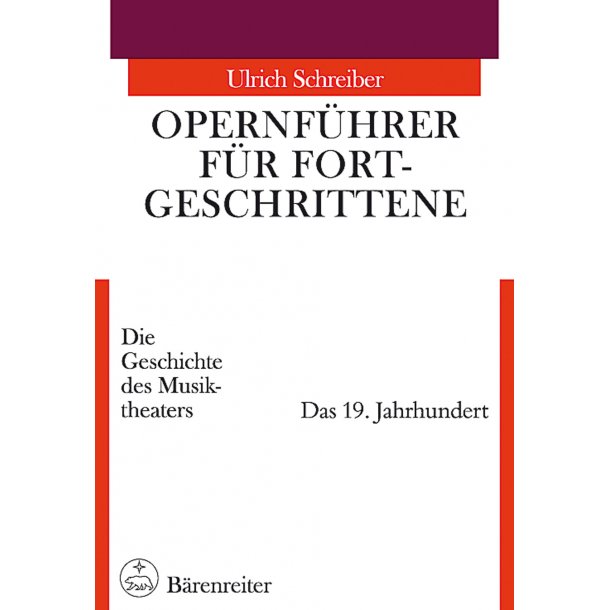 Ulrich Schreiber

OPERNFÜHRER FÜR FORTGESCHRITTENE

Die Geschichte des Musiktheaters

Das 19. Jahrhundert

Bärenreiter